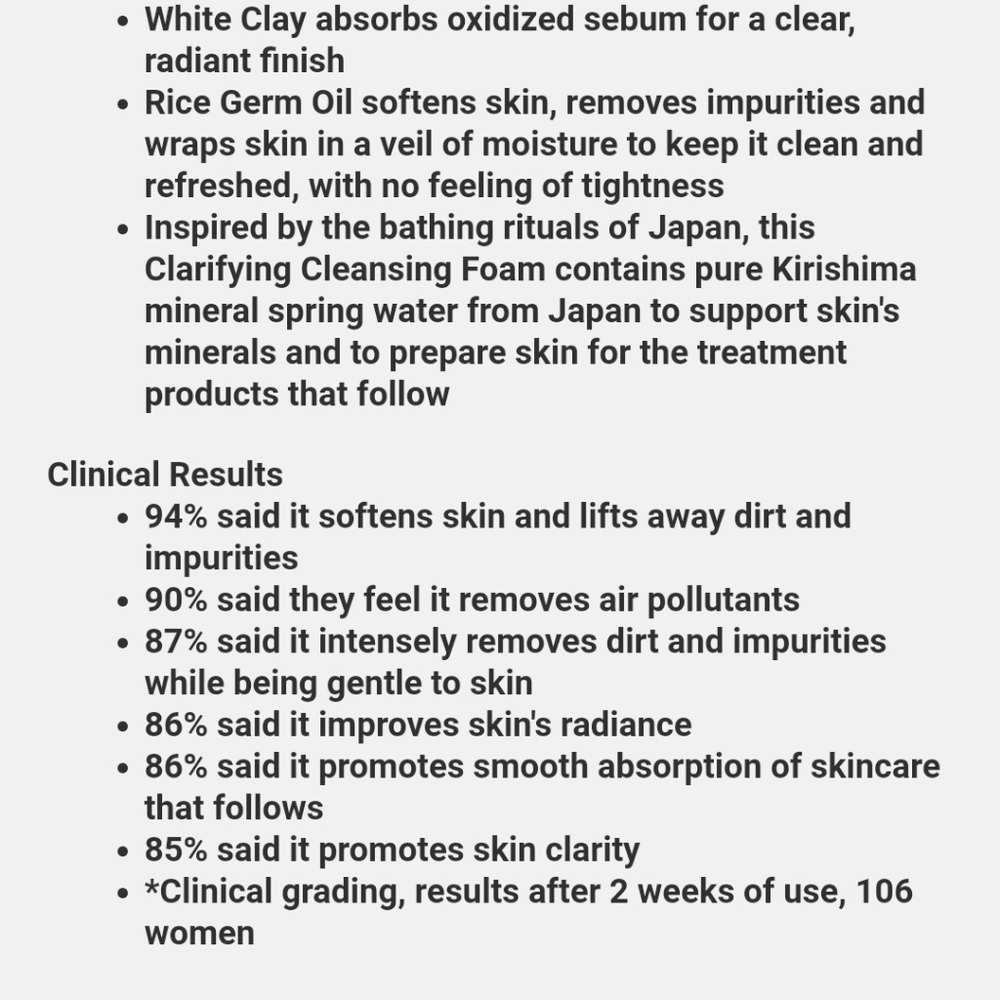 - White Clay absorbs oxidized sebum for a clear, radiant finish
- Rice Germ Oil softens skin, removes impurities and wraps skin in a veil of moisture to keep it clean and refreshed, with no feeling of tightness
- Inspired by the bathing rituals of Japan, this Clarifying Cleansing Foam contains pure Kirishima mineral spring water from Japan to support skin's minerals and to prepare skin for the treatment products that follow

Clinical Results
- 94% said it softens skin and lifts away dirt and impurities
- 90% said they feel it removes air pollutants
- 87% said it intensely removes dirt and impurities while being gentle to skin
- 86% said it improves skin's radiance
- 86% said it promotes smooth absorption of skincare that follows
- 85% said it promotes skin clarity
- *Clinical grading, results after 2 weeks of use, 106 women